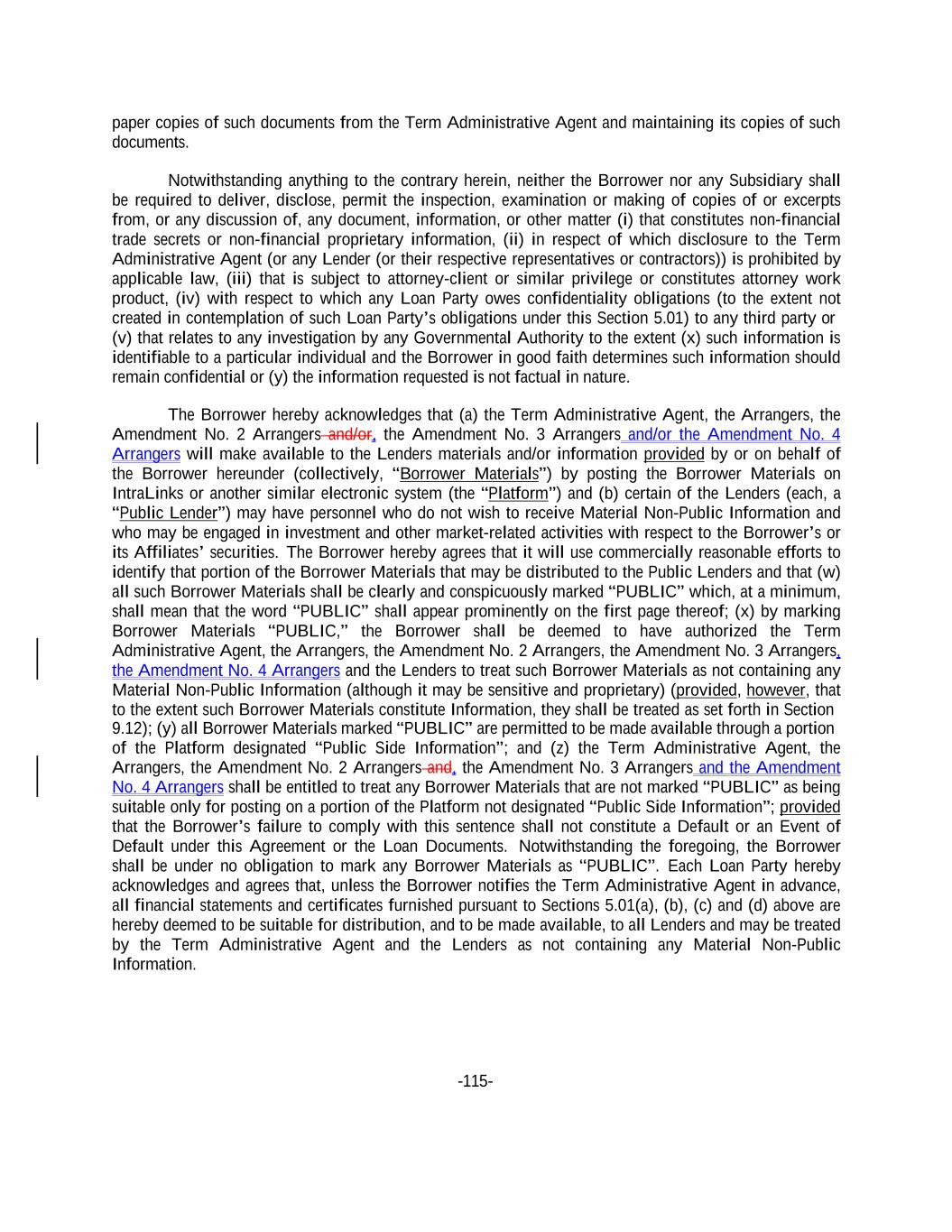 paper copies of such documents from the Term Administrative Agent and maintaining its copies of such documents.

Notwithstanding anything to the contrary herein, neither the Borrower nor any Subsidiary shall be required to deliver, disclose, permit the inspection, examination or making of copies of or excerpts from, or any discussion of, any document, information, or other matter (i) that constitutes non-financial trade secrets or non-financial proprietary information, (ii) in respect of which disclosure to the Term Administrative Agent (or any Lender (or their respective representatives or contractors)) is prohibited by applicable law, (iii) that is subject to attorney-client or similar privilege or constitutes attorney work product, (iv) with respect to which any Loan Party owes confidentiality obligations (to the extent not created in contemplation of such Loan Party's obligations under this Section 5.01) to any third party or (v) that relates to any investigation by any Governmental Authority to the extent (x) such information is identifiable to a particular individual and the Borrower in good faith determines such information should remain confidential or (y) the information requested is not factual in nature.

The Borrower hereby acknowledges that (a) the Term Administrative Agent, the Arrangers, the Amendment No. 2 Arrangers and/or, the Amendment No. 3 Arrangers and/or the Amendment No. 4 Arrangers will make available to the Lenders materials and/or information provided by or on behalf of the Borrower hereunder (collectively, "Borrower Materials") by posting the Borrower Materials on IntraLinks or another similar electronic system (the "Platform") and (b) certain of the Lenders (each, a "Public Lender") may have personnel who do not wish to receive Material Non-Public Information and who may be engaged in investment and other market-related activities with respect to the Borrower's or its Affiliates' securities. The Borrower hereby agrees that it will use commercially reasonable efforts to identify that portion of the Borrower Materials that may be distributed to the Public Lenders and that (w) all such Borrower Materials shall be clearly and conspicuously marked "PUBLIC" which, at a minimum, shall mean that the word "PUBLIC" shall appear prominently on the first page thereof; (x) by marking Borrower Materials "PUBLIC," the Borrower shall be deemed to have authorized the Term Administrative Agent, the Arrangers, the Amendment No. 2 Arrangers, the Amendment No. 3 Arrangers, the Amendment No. 4 Arrangers and the Lenders to treat such Borrower Materials as not containing any Material Non-Public Information (although it may be sensitive and proprietary) (provided, however, that to the extent such Borrower Materials constitute Information, they shall be treated as set forth in Section 9.12); (y) all Borrower Materials marked "PUBLIC" are permitted to be made available through a portion of the Platform designated "Public Side Information"; and (z) the Term Administrative Agent, the Arrangers, the Amendment No. 2 Arrangers and, the Amendment No. 3 Arrangers and the Amendment No. 4 Arrangers shall be entitled to treat any Borrower Materials that are not marked "PUBLIC" as being suitable only for posting on a portion of the Platform not designated "Public Side Information"; provided that the Borrower's failure to comply with this sentence shall not constitute a Default or an Event of Default under this Agreement or the Loan Documents. Notwithstanding the foregoing, the Borrower shall be under no obligation to mark any Borrower Materials as "PUBLIC". Each Loan Party hereby acknowledges and agrees that, unless the Borrower notifies the Term Administrative Agent in advance, all financial statements and certificates furnished pursuant to Sections 5.01(a), (b), (c) and (d) above are hereby deemed to be suitable for distribution, and to be made available, to all Lenders and may be treated by the Term Administrative Agent and the Lenders as not containing any Material Non-Public Information.

-115-